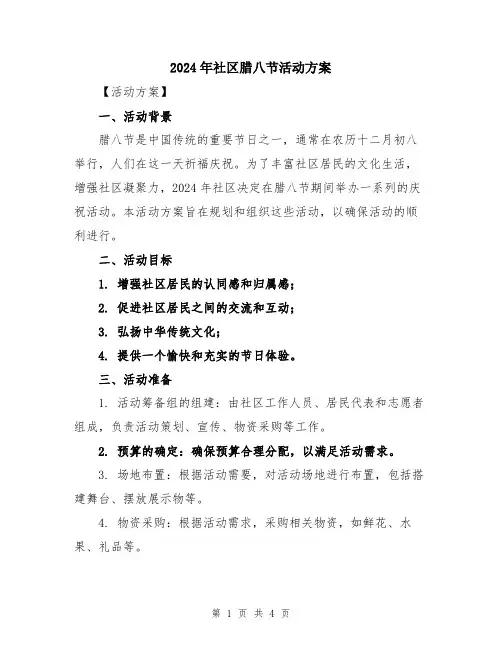 2024年社区腊八节活动方案

【活动方案】

一、活动背景

腊八节是中国传统的重要节日之一，通常在农历十二月初八举行，人们在这一天祈福庆祝。为了丰富社区居民的文化生活，增强社区凝聚力，2024年社区决定在腊八节期间举办一系列的庆祝活动。本活动方案旨在规划和组织这些活动，以确保活动的顺利进行。

二、活动目标

1. 增强社区居民的认同感和归属感；

2. 促进社区居民之间的交流和互动；

3. 弘扬中华传统文化；

4. 提供一个愉快和充实的节日体验。

三、活动准备

1. 活动筹备组的组建：由社区工作人员、居民代表和志愿者组成，负责活动策划、宣传、物资采购等工作。

2. 预算的确定：确保预算合理分配，以满足活动需求。

3. 场地布置：根据活动需要，对活动场地进行布置，包括搭建舞台、摆放展示物等。

4. 物资采购：根据活动需求，采购相关物资，如鲜花、水果、礼品等。

第 1 页 共 4 页